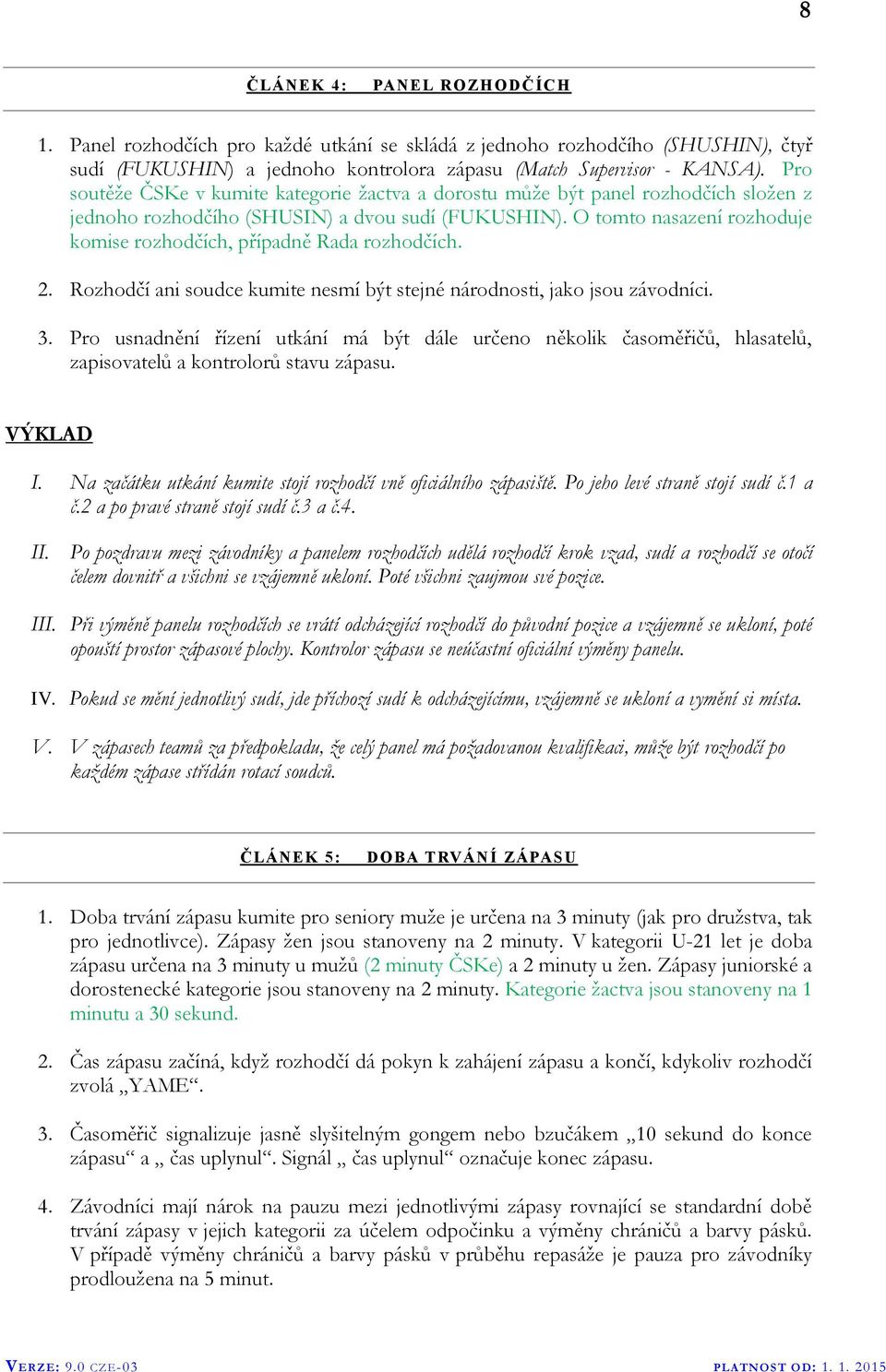 8

ČLÁNEK 4: PANEL ROZHODČÍCH

1. Panel rozhodčích pro každé utkání se skládá z jednoho rozhodčího (SHUSHIN), čtyř sudí (FUKUSHIN) a jednoho kontrolora zápasu (Match Supervisor - KANSA). Pro soutěže ČSKe v kumite kategorie žactva a dorostu může být panel rozhodčích složen z jednoho rozhodčího (SHUSIN) a dvou sudí (FUKUSHIN). O tomto nasazení rozhoduje komise rozhodčích, případně Rada rozhodčích.

2. Rozhodčí ani soudce kumite nesmí být stejné národnosti, jako jsou závodníci.

3. Pro usnadnění řízení utkání má být dále určeno několik časoměřičů, hlasatelů, zapisovatelů a kontrolorů stavu zápasu.

VÝKLAD

I. Na začátku utkání kumite stojí rozhodčí vně oficiálního zápasiště. Po jeho levé straně stojí sudí č.1 a č.2 a po pravé straně stojí sudí č.3 a č.4.

II. Po pozdravu mezi závodníky a panelem rozhodčích udělá rozhodčí krok vzad, sudí a rozhodčí se otočí čelem dovnitř a všichni se vzájemně ukloní. Poté všichni zaujmou své pozice.

III. Při výměně panelu rozhodčích se vrátí odcházející rozhodčí do původní pozice a vzájemně se ukloní, poté opouští prostor zápasové plochy. Kontrolor zápasu se neúčastní oficiální výměny panelu.

IV. Pokud se mění jednotlivý sudí, jde příchozí sudí k odcházejícímu, vzájemně se ukloní a vymění si místa.

V. V zápasech teamů za předpokladu, že celý panel má požadovanou kvalifikaci, může být rozhodčí po každém zápase střídán rotací soudců.

ČLÁNEK 5: DOBA TRVÁNÍ ZÁPASU

1. Doba trvání zápasu kumite pro seniory muže je určena na 3 minuty (jak pro družstva, tak pro jednotlivce). Zápasy žen jsou stanoveny na 2 minuty. V kategorii U-21 let je doba zápasu určena na 3 minuty u mužů (2 minuty ČSKe) a 2 minuty u žen. Zápasy juniorské a dorostenecké kategorie jsou stanoveny na 2 minuty. Kategorie žactva jsou stanoveny na 1 minutu a 30 sekund.

2. Čas zápasu začíná, když rozhodčí dá pokyn k zahájení zápasu a končí, kdykoliv rozhodčí zvolá „YAME“.

3. Časoměřič signalizuje jasně slyšitelným gongem nebo bzučákem „10 sekund do konce zápasu“ a „ čas uplynul“. Signál „ čas uplynul“ označuje konec zápasu.

4. Závodníci mají nárok na pauzu mezi jednotlivými zápasy rovnající se standardní době trvání zápasy v jejich kategorii za účelem odpočinku a výměny chráničů a barvy pásků. V případě výměny chráničů a barvy pásků v průběhu repasáže je pauza pro závodníky prodloužena na 5 minut.

VERZE: 9.0 CZE-03 PLATNOST OD: 1. 1. 2015